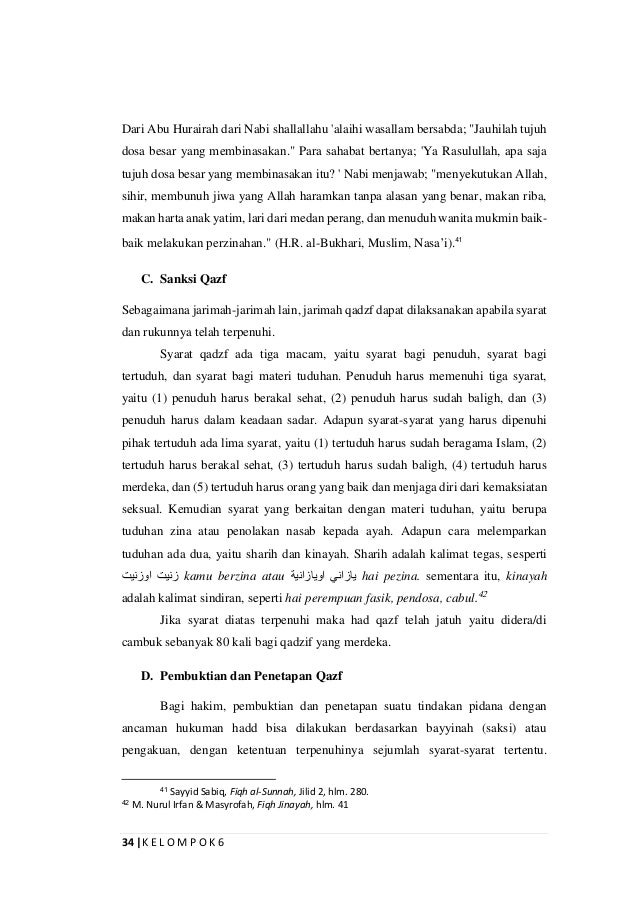 Dari Abu Hurairah dari Nabi shallallahu 'alaihi wasallam bersabda; "Jauhilah tujuh dosa besar yang membinasakan." Para sahabat bertanya; 'Ya Rasulullah, apa saja tujuh dosa besar yang membinasakan itu? ' Nabi menjawab; "menyekutukan Allah, sihir, membunuh jiwa yang Allah haramkan tanpa alasan yang benar, makan riba, makan harta anak yatim, lari dari medan perang, dan menuduh wanita mukmin baik-baik melakukan perzinahan." (H.R. al-Bukhari, Muslim, Nasa'i).$^{41}$

C. Sanksi Qazf

Sebagaimana jarimah-jarimah lain, jarimah qadzf dapat dilaksanakan apabila syarat dan rukunnya telah terpenuhi.

Syarat qadzf ada tiga macam, yaitu syarat bagi penuduh, syarat bagi tertuduh, dan syarat bagi materi tuduhan. Penuduh harus memenuhi tiga syarat, yaitu (1) penuduh harus berakal sehat, (2) penuduh harus sudah baligh, dan (3) penuduh harus dalam keadaan sadar. Adapun syarat-syarat yang harus dipenuhi pihak tertuduh ada lima syarat, yaitu (1) tertuduh harus sudah beragama Islam, (2) tertuduh harus berakal sehat, (3) tertuduh harus sudah baligh, (4) tertuduh harus merdeka, dan (5) tertuduh harus orang yang baik dan menjaga diri dari kemaksiatan seksual. Kemudian syarat yang berkaitan dengan materi tuduhan, yaitu berupa tuduhan zina atau penolakan nasab kepada ayah. Adapun cara melemparkan tuduhan ada dua, yaitu sharih dan kinayah. Sharih adalah kalimat tegas, sesperti زنيت اوزنيت kamu berzina atau يازاني اويازانية hai pezina. sementara itu, kinayah adalah kalimat sindiran, seperti hai perempuan fasik, pendosa, cabul.$^{42}$

Jika syarat diatas terpenuhi maka had qazf telah jatuh yaitu didera/di cambuk sebanyak 80 kali bagi qadzif yang merdeka.

D. Pembuktian dan Penetapan Qazf

Bagi hakim, pembuktian dan penetapan suatu tindakan pidana dengan ancaman hukuman hadd bisa dilakukan berdasarkan bayyinah (saksi) atau pengakuan, dengan ketentuan terpenuhinya sejumlah syarat-syarat tertentu.

$^{41}$ Sayyid Sabiq, Fiqh al-Sunnah, Jilid 2, hlm. 280.
$^{42}$ M. Nurul Irfan & Masyrofah, Fiqh Jinayah, hlm. 41

34 | K E L O M P O K 6